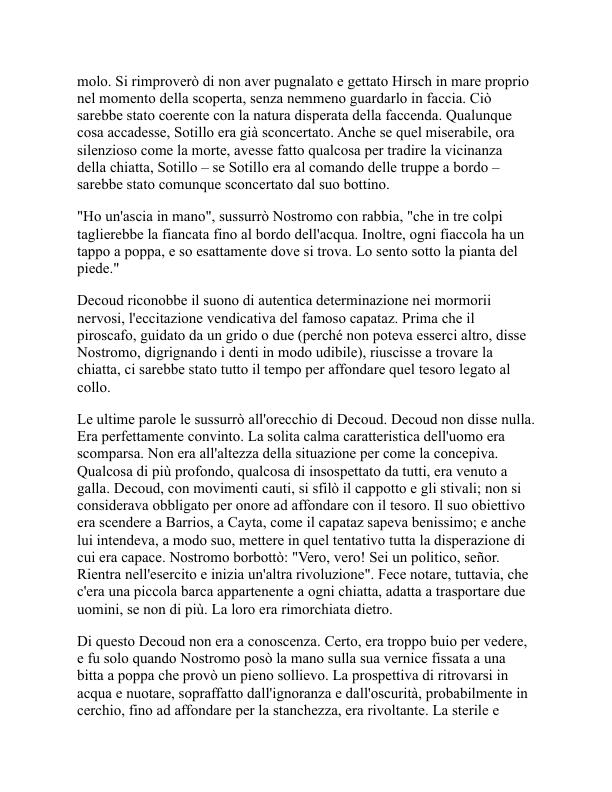 molo. Si rimproverò di non aver pugnalato e gettato Hirsch in mare proprio nel momento della scoperta, senza nemmeno guardarlo in faccia. Ciò sarebbe stato coerente con la natura disperata della faccenda. Qualunque cosa accadesse, Sotillo era già sconcertato. Anche se quel miserabile, ora silenzioso come la morte, avesse fatto qualcosa per tradire la vicinanza della chiatta, Sotillo – se Sotillo era al comando delle truppe a bordo – sarebbe stato comunque sconcertato dal suo bottino.

"Ho un'ascia in mano", sussurrò Nostromo con rabbia, "che in tre colpi taglierebbe la fiancata fino al bordo dell'acqua. Inoltre, ogni fiaccola ha un tappo a poppa, e so esattamente dove si trova. Lo sento sotto la pianta del piede."

Decoud riconobbe il suono di autentica determinazione nei mormorii nervosi, l'eccitazione vendicativa del famoso capataz. Prima che il piroscafo, guidato da un grido o due (perché non poteva esserci altro, disse Nostromo, digrignando i denti in modo udibile), riuscisse a trovare la chiatta, ci sarebbe stato tutto il tempo per affondare quel tesoro legato al collo.

Le ultime parole le sussurrò all'orecchio di Decoud. Decoud non disse nulla. Era perfettamente convinto. La solita calma caratteristica dell'uomo era scomparsa. Non era all'altezza della situazione per come la concepiva. Qualcosa di più profondo, qualcosa di insospettato da tutti, era venuto a galla. Decoud, con movimenti cauti, si sfilò il cappotto e gli stivali; non si considerava obbligato per onore ad affondare con il tesoro. Il suo obiettivo era scendere a Barrios, a Cayta, come il capataz sapeva benissimo; e anche lui intendeva, a modo suo, mettere in quel tentativo tutta la disperazione di cui era capace. Nostromo borbottò: "Vero, vero! Sei un politico, señor. Rientra nell'esercito e inizia un'altra rivoluzione". Fece notare, tuttavia, che c'era una piccola barca appartenente a ogni chiatta, adatta a trasportare due uomini, se non di più. La loro era rimorchiata dietro.

Di questo Decoud non era a conoscenza. Certo, era troppo buio per vedere, e fu solo quando Nostromo posò la mano sulla sua vernice fissata a una bitta a poppa che provò un pieno sollievo. La prospettiva di ritrovarsi in acqua e nuotare, sopraffatto dall'ignoranza e dall'oscurità, probabilmente in cerchio, fino ad affondare per la stanchezza, era rivoltante. La sterile e